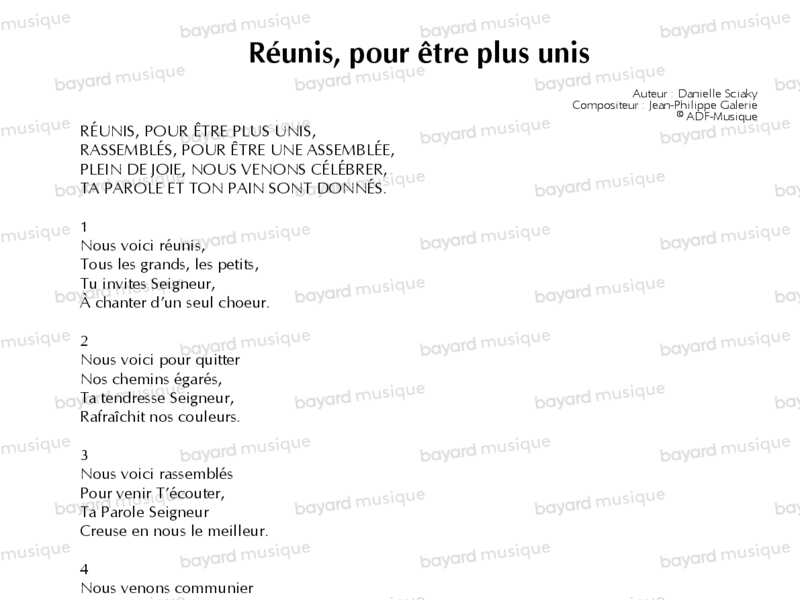 Réunis, pour être plus unis

Auteur : Danielle Sciaky
Compositeur : Jean-Philippe Galerie
© ADF-Musique

RÉUNIS, POUR ÊTRE PLUS UNIS,
RASSEMBLÉS, POUR ÊTRE UNE ASSEMBLÉE,
PLEIN DE JOIE, NOUS VENONS CÉLÉBRER,
TA PAROLE ET TON PAIN SONT DONNÉS.

1
Nous voici réunis,
Tous les grands, les petits,
Tu invites Seigneur,
À chanter d'un seul choeur.

2
Nous voici pour quitter
Nos chemins égarés,
Ta tendresse Seigneur,
Rafraîchit nos couleurs.

3
Nous voici rassemblés
Pour venir T'écouter,
Ta Parole Seigneur
Creuse en nous le meilleur.

4
Nous venons communier

bayard musique